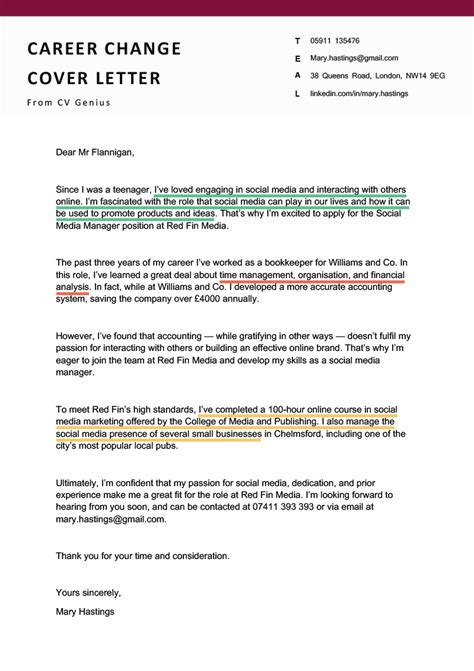 CAREER CHANGE COVER LETTER

From CV Genius

T 05911 135476
E Mary.hastings@gmail.com
A 38 Queens Road, London, NW14 9EG
L linkedin.com/in/mary.hastings

Dear Mr Flannigan,

Since I was a teenager, I've loved engaging in social media and interacting with others online. I'm fascinated with the role that social media can play in our lives and how it can be used to promote products and ideas. That's why I'm excited to apply for the Social Media Manager position at Red Fin Media.

The past three years of my career I've worked as a bookkeeper for Williams and Co. In this role, I've learned a great deal about time management, organisation, and financial analysis. In fact, while at Williams and Co. I developed a more accurate accounting system, saving the company over £4000 annually.

However, I've found that accounting — while gratifying in other ways — doesn't fulfil my passion for interacting with others or building an effective online brand. That's why I'm eager to join the team at Red Fin Media and develop my skills as a social media manager.

To meet Red Fin's high standards, I've completed a 100-hour online course in social media marketing offered by the College of Media and Publishing. I also manage the social media presence of several small businesses in Chelmsford, including one of the city's most popular local pubs.

Ultimately, I'm confident that my passion for social media, dedication, and prior experience make me a great fit for the role at Red Fin Media. I'm looking forward to hearing from you soon, and can be contacted at 07411 393 393 or via email at mary.hastings@gmail.com.

Thank you for your time and consideration.

Yours sincerely,
Mary Hastings